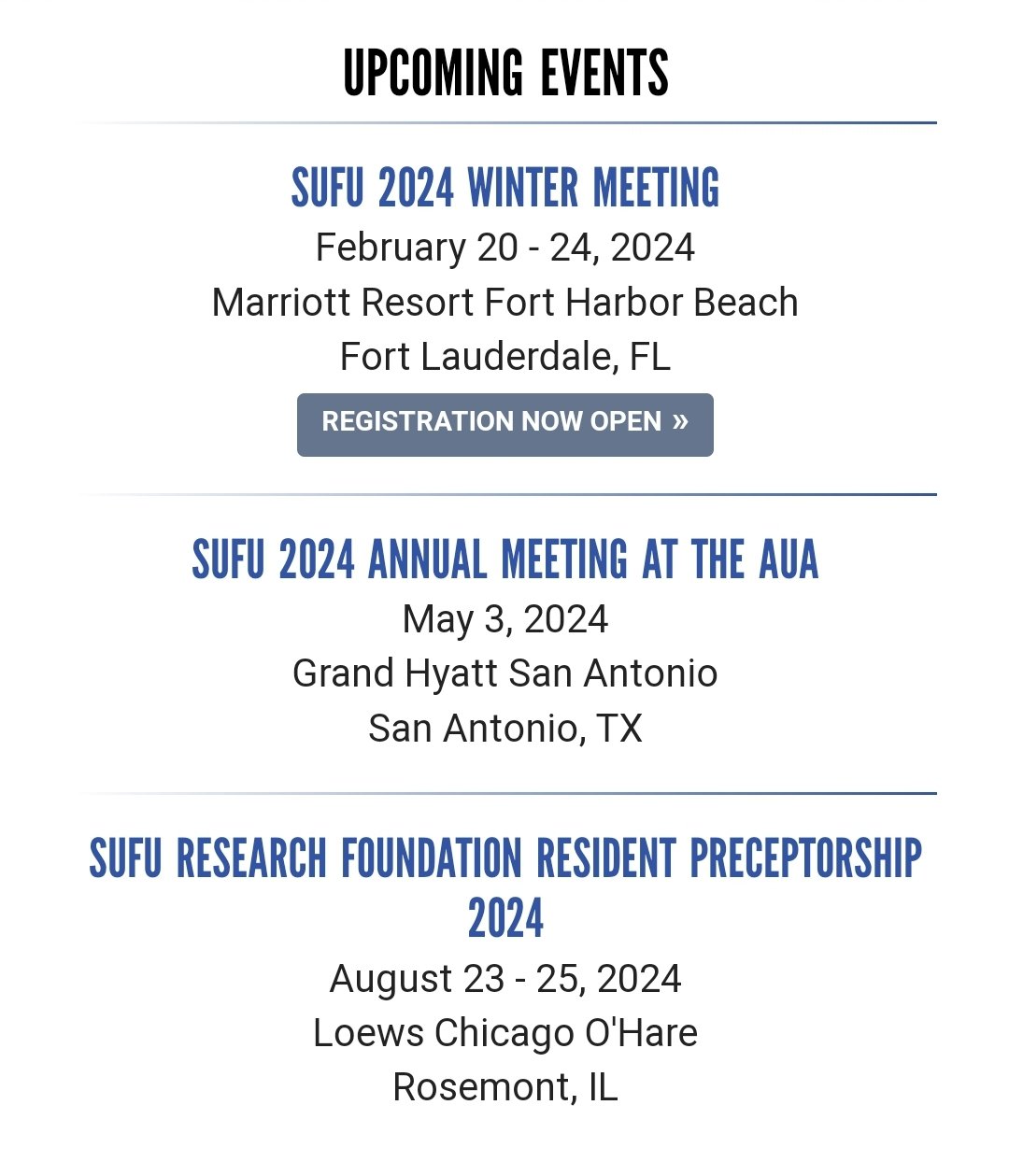 UPCOMING EVENTS

SUFU 2024 WINTER MEETING
February 20 - 24, 2024
Marriott Resort Fort Harbor Beach
Fort Lauderdale, FL

REGISTRATION NOW OPEN »

SUFU 2024 ANNUAL MEETING AT THE AUA
May 3, 2024
Grand Hyatt San Antonio
San Antonio, TX

SUFU RESEARCH FOUNDATION RESIDENT PRECEPTORSHIP 2024
August 23 - 25, 2024
Loews Chicago O'Hare
Rosemont, IL